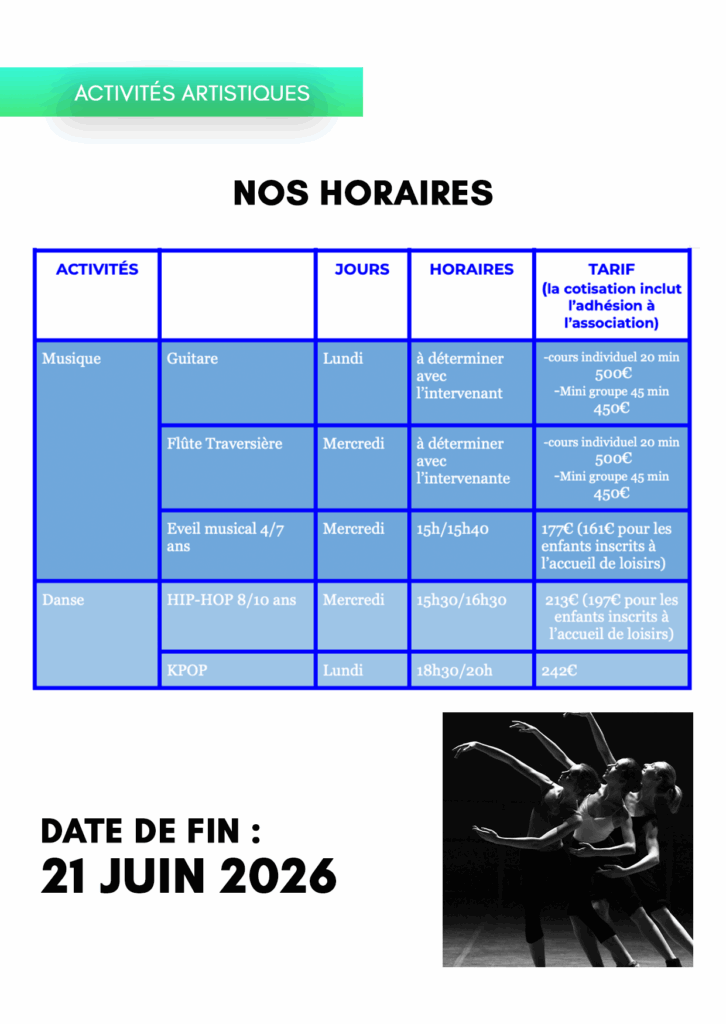 ACTIVITÉS ARTISTIQUES

NOS HORAIRES

| ACTIVITÉS | | JOURS | HORAIRES | TARIF (la cotisation inclut l'adhésion à l'association) |
|---|---|---|---|---|
| Musique | Guitare | Lundi | à déterminer avec l'intervenant | -cours individuel 20 min 500€ -Mini groupe 45 min 450€ |
| | Flûte Traversière | Mercredi | à déterminer avec l'intervenante | -cours individuel 20 min 500€ -Mini groupe 45 min 450€ |
| | Eveil musical 4/7 ans | Mercredi | 15h/15h40 | 177€ (161€ pour les enfants inscrits à l'accueil de loisirs) |
| Danse | HIP-HOP 8/10 ans | Mercredi | 15h30/16h30 | 213€ (197€ pour les enfants inscrits à l'accueil de loisirs) |
| | KPOP | Lundi | 18h30/20h | 242€ |

DATE DE FIN :
21 JUIN 2026